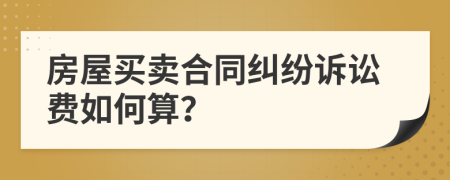 房屋买卖合同纠纷诉讼费如何算?